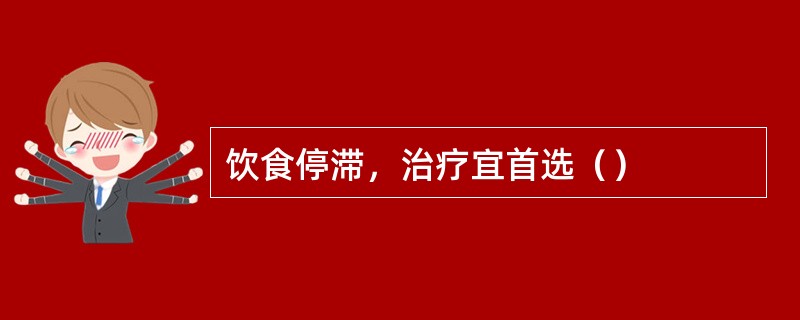 饮食停滞，治疗宜首选（）